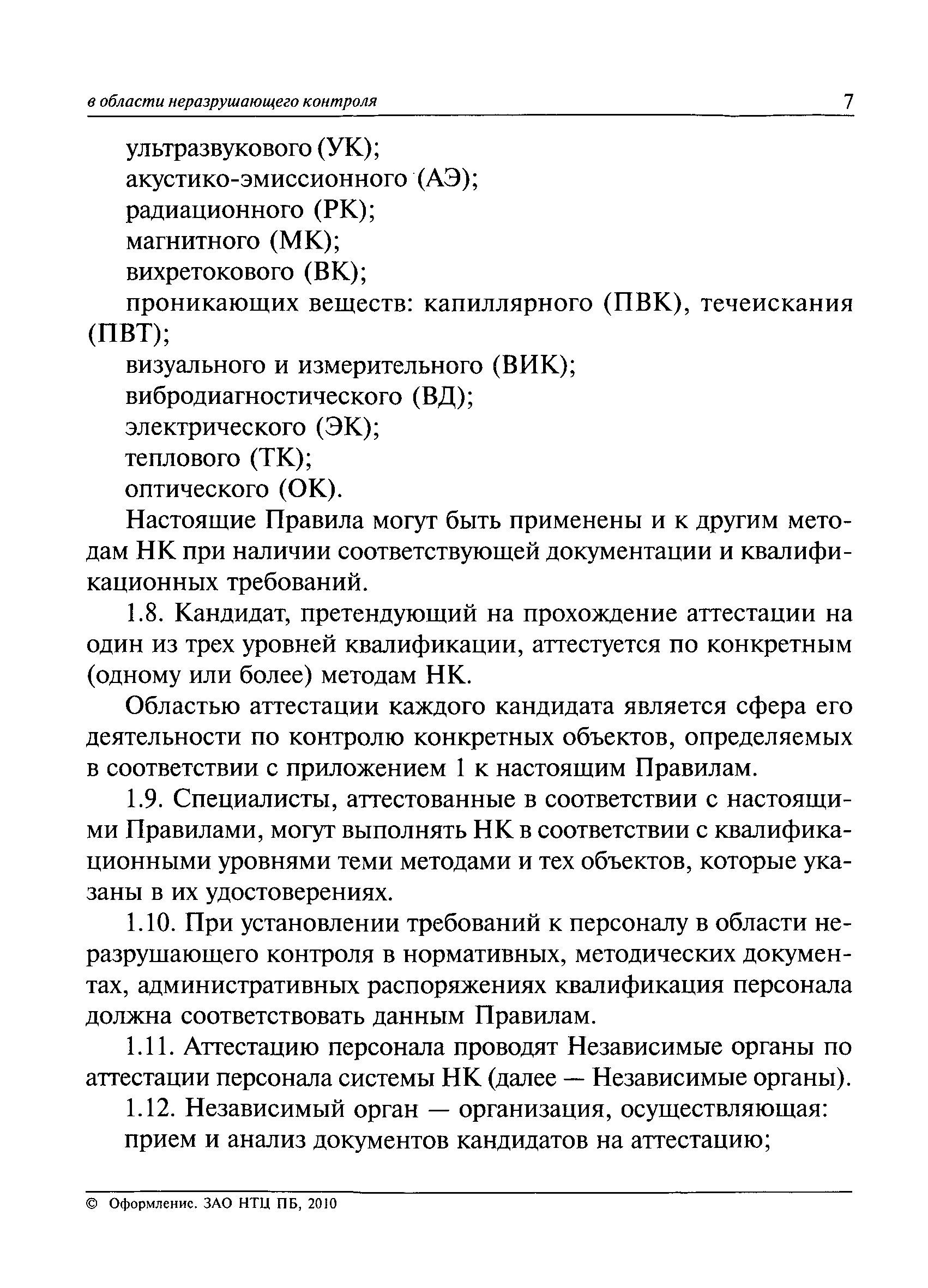 в области неразрушающего контроля 7

ультразвукового (УК);
акустико-эмиссионного (АЭ);
радиационного (РК);
магнитного (МК);
вихретокового (ВК);
проникающих веществ: капиллярного (ПВК), течеискания (ПВТ);
визуального и измерительного (ВИК);
вибродиагностического (ВД);
электрического (ЭК);
теплового (ТК);
оптического (ОК).

Настоящие Правила могут быть применены и к другим методам НК при наличии соответствующей документации и квалификационных требований.

1.8. Кандидат, претендующий на прохождение аттестации на один из трех уровней квалификации, аттестуется по конкретным (одному или более) методам НК.

Областью аттестации каждого кандидата является сфера его деятельности по контролю конкретных объектов, определяемых в соответствии с приложением 1 к настоящим Правилам.

1.9. Специалисты, аттестованные в соответствии с настоящими Правилами, могут выполнять НК в соответствии с квалификационными уровнями теми методами и тех объектов, которые указаны в их удостоверениях.

1.10. При установлении требований к персоналу в области неразрушающего контроля в нормативных, методических документах, административных распоряжениях квалификация персонала должна соответствовать данным Правилам.

1.11. Аттестацию персонала проводят Независимые органы по аттестации персонала системы НК (далее — Независимые органы).

1.12. Независимый орган — организация, осуществляющая:
прием и анализ документов кандидатов на аттестацию;

© Оформление. ЗАО НТЦ ПБ, 2010